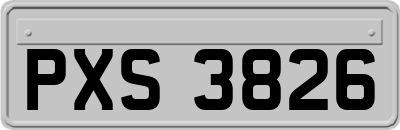 PXS 3826